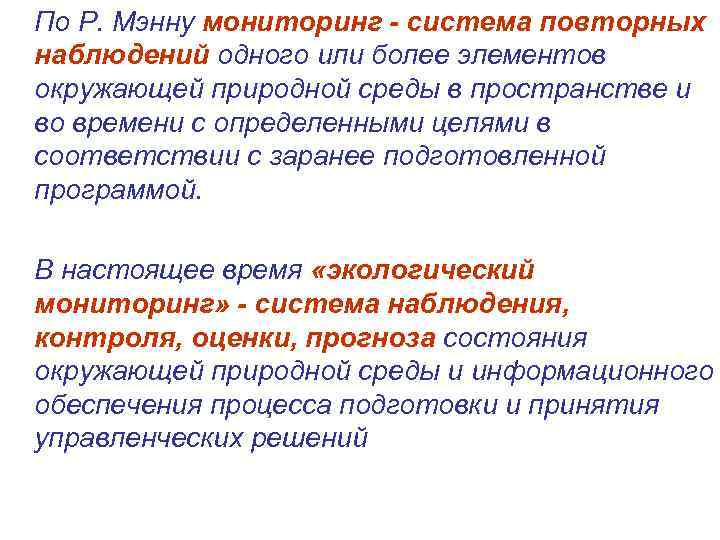 По Р. Мэнну мониторинг - система повторных наблюдений одного или более элементов окружающей природной среды в пространстве и во времени с определенными целями в соответствии с заранее подготовленной программой.

В настоящее время «экологический мониторинг» - система наблюдения, контроля, оценки, прогноза состояния окружающей природной среды и информационного обеспечения процесса подготовки и принятия управленческих решений